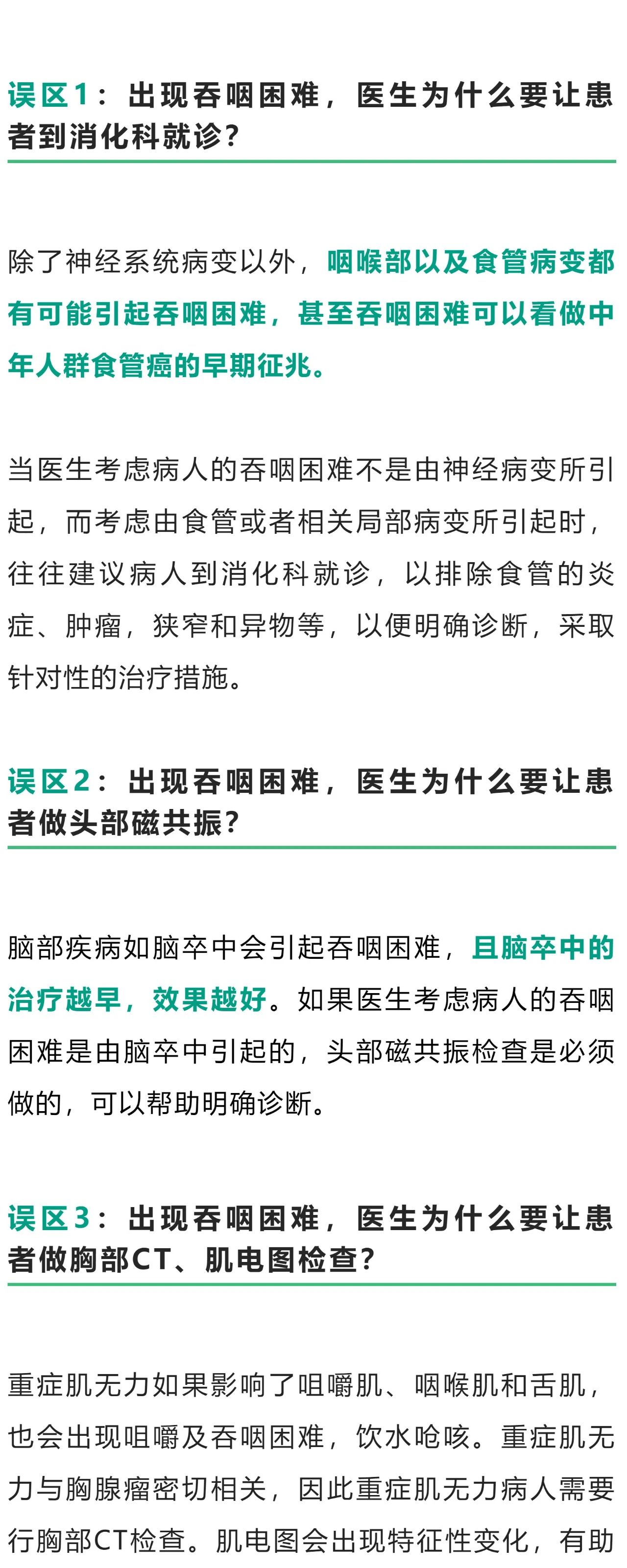 误区1：出现吞咽困难，医生为什么要让患者到消化科就诊？

除了神经系统病变以外，咽喉部以及食管病变都有可能引起吞咽困难，甚至吞咽困难可以看做中年人群食管癌的早期征兆。

当医生考虑病人的吞咽困难不是由神经病变所引起，而考虑由食管或者相关局部病变所引起时，往往建议病人到消化科就诊，以排除食管的炎症、肿瘤，狭窄和异物等，以便明确诊断，采取针对性的治疗措施。

误区2：出现吞咽困难，医生为什么要让患者做头部磁共振？

脑部疾病如脑卒中会引起吞咽困难，且脑卒中的治疗越早，效果越好。如果医生考虑病人的吞咽困难是由脑卒中引起的，头部磁共振检查是必须做的，可以帮助明确诊断。

误区3：出现吞咽困难，医生为什么要让患者做胸部CT、肌电图检查？

重症肌无力如果影响了咀嚼肌、咽喉肌和舌肌，也会出现咀嚼及吞咽困难，饮水呛咳。重症肌无力与胸腺瘤密切相关，因此重症肌无力病人需要行胸部CT检查。肌电图会出现特征性变化，有助